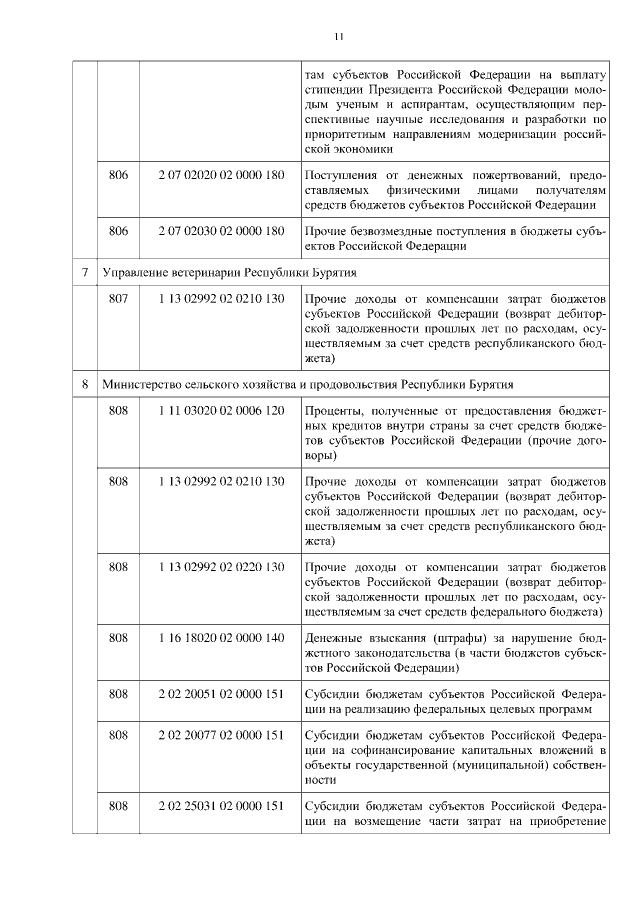 11

| | | | |
|---|---|---|---|
| | | | там субъектов Российской Федерации на выплату стипендии Президента Российской Федерации молодым ученым и аспирантам, осуществляющим перспективные научные исследования и разработки по приоритетным направлениям модернизации российской экономики |
| | 806 | 2 07 02020 02 0000 180 | Поступления от денежных пожертвований, предоставляемых физическими лицами получателям средств бюджетов субъектов Российской Федерации |
| | 806 | 2 07 02030 02 0000 180 | Прочие безвозмездные поступления в бюджеты субъектов Российской Федерации |
| 7 | Управление ветеринарии Республики Бурятия | | |
| | 807 | 1 13 02992 02 0210 130 | Прочие доходы от компенсации затрат бюджетов субъектов Российской Федерации (возврат дебиторской задолженности прошлых лет по расходам, осуществляемым за счет средств республиканского бюджета) |
| 8 | Министерство сельского хозяйства и продовольствия Республики Бурятия | | |
| | 808 | 1 11 03020 02 0006 120 | Проценты, полученные от предоставления бюджетных кредитов внутри страны за счет средств бюджетов субъектов Российской Федерации (прочие договоры) |
| | 808 | 1 13 02992 02 0210 130 | Прочие доходы от компенсации затрат бюджетов субъектов Российской Федерации (возврат дебиторской задолженности прошлых лет по расходам, осуществляемым за счет средств республиканского бюджета) |
| | 808 | 1 13 02992 02 0220 130 | Прочие доходы от компенсации затрат бюджетов субъектов Российской Федерации (возврат дебиторской задолженности прошлых лет по расходам, осуществляемым за счет средств федерального бюджета) |
| | 808 | 1 16 18020 02 0000 140 | Денежные взыскания (штрафы) за нарушение бюджетного законодательства (в части бюджетов субъектов Российской Федерации) |
| | 808 | 2 02 20051 02 0000 151 | Субсидии бюджетам субъектов Российской Федерации на реализацию федеральных целевых программ |
| | 808 | 2 02 20077 02 0000 151 | Субсидии бюджетам субъектов Российской Федерации на софинансирование капитальных вложений в объекты государственной (муниципальной) собственности |
| | 808 | 2 02 25031 02 0000 151 | Субсидии бюджетам субъектов Российской Федерации на возмещение части затрат на приобретение |